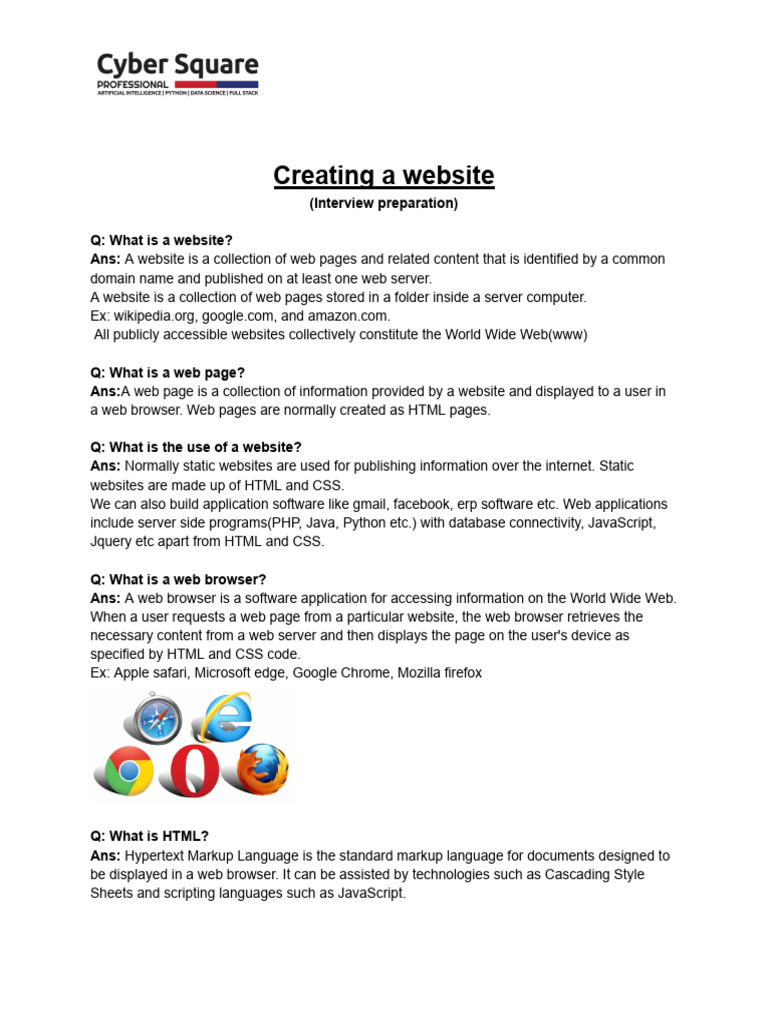 Cyber Square
PROFESSIONAL
ARTIFICIAL INTELLIGENCE | PYTHON | DATA SCIENCE | FULL STACK

Creating a website
(Interview preparation)

Q: What is a website?
Ans: A website is a collection of web pages and related content that is identified by a common domain name and published on at least one web server.
A website is a collection of web pages stored in a folder inside a server computer.
Ex: wikipedia.org, google.com, and amazon.com.
All publicly accessible websites collectively constitute the World Wide Web(www)

Q: What is a web page?
Ans:A web page is a collection of information provided by a website and displayed to a user in a web browser. Web pages are normally created as HTML pages.

Q: What is the use of a website?
Ans: Normally static websites are used for publishing information over the internet. Static websites are made up of HTML and CSS.
We can also build application software like gmail, facebook, erp software etc. Web applications include server side programs(PHP, Java, Python etc.) with database connectivity, JavaScript, Jquery etc apart from HTML and CSS.

Q: What is a web browser?
Ans: A web browser is a software application for accessing information on the World Wide Web. When a user requests a web page from a particular website, the web browser retrieves the necessary content from a web server and then displays the page on the user's device as specified by HTML and CSS code.
Ex: Apple safari, Microsoft edge, Google Chrome, Mozilla firefox

Q: What is HTML?
Ans: Hypertext Markup Language is the standard markup language for documents designed to be displayed in a web browser. It can be assisted by technologies such as Cascading Style Sheets and scripting languages such as JavaScript.